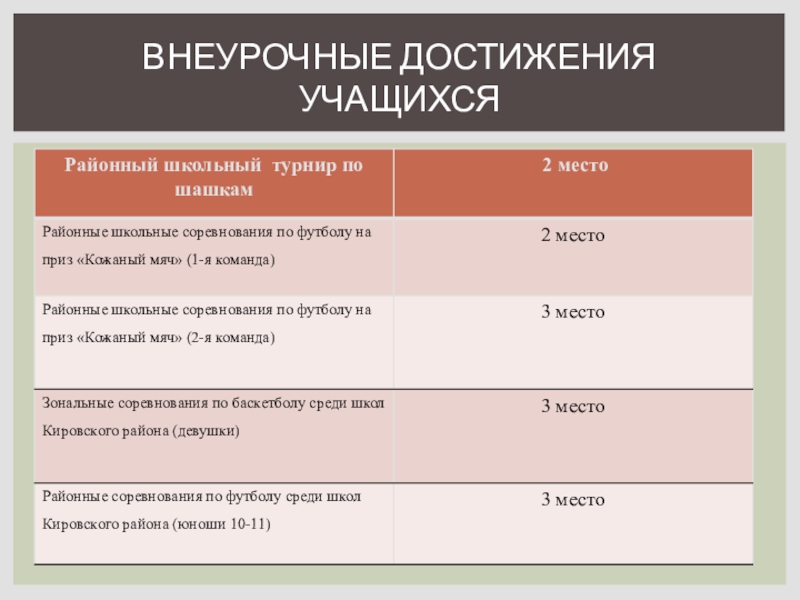 ВНЕУРОЧНЫЕ ДОСТИЖЕНИЯ УЧАЩИХСЯ

| Районный школьный турнир по шашкам | 2 место |
|---|---|
| Районные школьные соревнования по футболу на приз «Кожаный мяч» (1-я команда) | 2 место |
| Районные школьные соревнования по футболу на приз «Кожаный мяч» (2-я команда) | 3 место |
| Зональные соревнования по баскетболу среди школ Кировского района (девушки) | 3 место |
| Районные соревнования по футболу среди школ Кировского района (юноши 10-11) | 3 место |